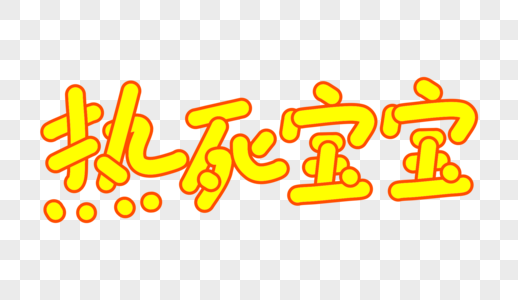 热死宝宝